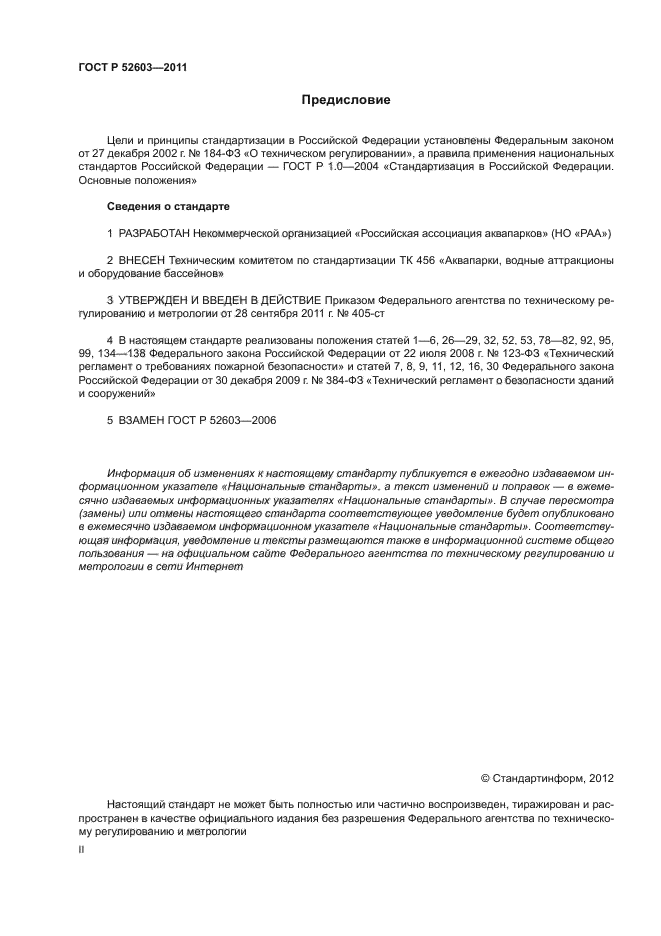 ГОСТ Р 52603—2011

Предисловие

Цели и принципы стандартизации в Российской Федерации установлены Федеральным законом от 27 декабря 2002 г. № 184-ФЗ «О техническом регулировании», а правила применения национальных стандартов Российской Федерации — ГОСТ Р 1.0—2004 «Стандартизация в Российской Федерации. Основные положения»

Сведения о стандарте

1 РАЗРАБОТАН Некоммерческой организацией «Российская ассоциация аквапарков» (НО «РАА»)

2 ВНЕСЕН Техническим комитетом по стандартизации ТК 456 «Аквапарки, водные аттракционы и оборудование бассейнов»

3 УТВЕРЖДЕН И ВВЕДЕН В ДЕЙСТВИЕ Приказом Федерального агентства по техническому регулированию и метрологии от 28 сентября 2011 г. № 405-ст

4 В настоящем стандарте реализованы положения статей 1—6, 26—29, 32, 52, 53, 78—82, 92, 95, 99, 134—138 Федерального закона Российской Федерации от 22 июля 2008 г. № 123-ФЗ «Технический регламент о требованиях пожарной безопасности» и статей 7, 8, 9, 11, 12, 16, 30 Федерального закона Российской Федерации от 30 декабря 2009 г. № 384-ФЗ «Технический регламент о безопасности зданий и сооружений»

5 ВЗАМЕН ГОСТ Р 52603—2006

Информация об изменениях к настоящему стандарту публикуется в ежегодно издаваемом информационном указателе «Национальные стандарты», а текст изменений и поправок — в ежемесячно издаваемых информационных указателях «Национальные стандарты». В случае пересмотра (замены) или отмены настоящего стандарта соответствующее уведомление будет опубликовано в ежемесячно издаваемом информационном указателе «Национальные стандарты». Соответствующая информация, уведомление и тексты размещаются также в информационной системе общего пользования — на официальном сайте Федерального агентства по техническому регулированию и метрологии в сети Интернет

© Стандартинформ, 2012

Настоящий стандарт не может быть полностью или частично воспроизведен, тиражирован и распространен в качестве официального издания без разрешения Федерального агентства по техническому регулированию и метрологии

II